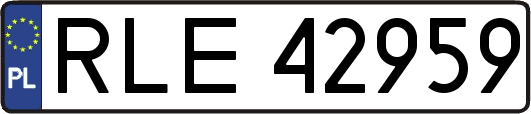 PL
RLE 42959